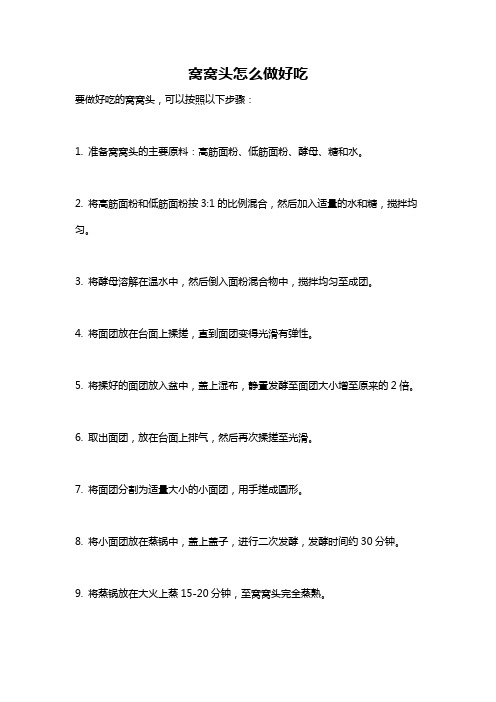 窝窝头怎么做好吃

要做好吃的窝窝头，可以按照以下步骤：

1. 准备窝窝头的主要原料：高筋面粉、低筋面粉、酵母、糖和水。

2. 将高筋面粉和低筋面粉按 3:1 的比例混合，然后加入适量的水和糖，搅拌均匀。

3. 将酵母溶解在温水中，然后倒入面粉混合物中，搅拌均匀至成团。

4. 将面团放在台面上揉搓，直到面团变得光滑有弹性。

5. 将揉好的面团放入盆中，盖上湿布，静置发酵至面团大小增至原来的 2 倍。

6. 取出面团，放在台面上排气，然后再次揉搓至光滑。

7. 将面团分割为适量大小的小面团，用手搓成圆形。

8. 将小面团放在蒸锅中，盖上盖子，进行二次发酵，发酵时间约 30 分钟。

9. 将蒸锅放在大火上蒸 15-20 分钟，至窝窝头完全蒸熟。